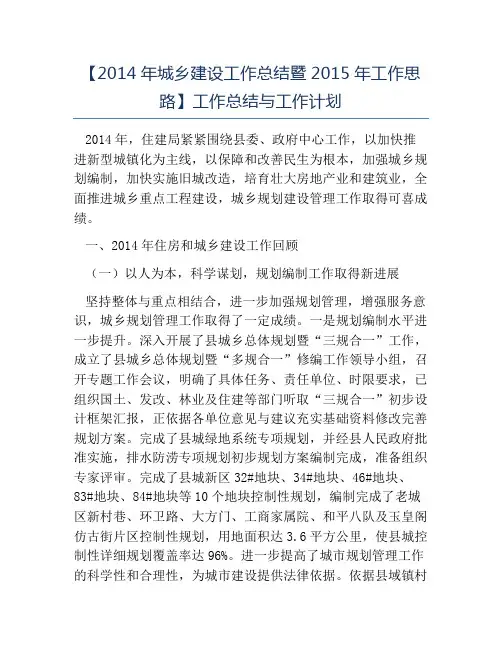 【2014 年城乡建设工作总结暨 2015 年工作思路】工作总结与工作计划

2014 年，住建局紧紧围绕县委、政府中心工作，以加快推进新型城镇化为主线，以保障和改善民生为根本，加强城乡规划编制，加快实施旧城改造，培育壮大房地产业和建筑业，全面推进城乡重点工程建设，城乡规划建设管理工作取得可喜成绩。

一、2014 年住房和城乡建设工作回顾

（一）以人为本，科学谋划，规划编制工作取得新进展

坚持整体与重点相结合，进一步加强规划管理，增强服务意识，城乡规划管理工作取得了一定成绩。一是规划编制水平进一步提升。深入开展了县城乡总体规划暨“三规合一”工作，成立了县城乡总体规划暨“多规合一”修编工作领导小组，召开专题工作会议，明确了具体任务、责任单位、时限要求，已组织国土、发改、林业及住建等部门听取“三规合一”初步设计框架汇报，正依据各单位意见与建议充实基础资料修改完善规划方案。完成了县城绿地系统专项规划，并经县人民政府批准实施，排水防涝专项规划初步规划方案编制完成，准备组织专家评审。完成了县城新区 32#地块、34#地块、46#地块、83#地块、84#地块等 10 个地块控制性规划，编制完成了老城区新村巷、环卫路、大方门、工商家属院、和平八队及玉皇阁仿古街片区控制性规划，用地面积达 3.6 平方公里，使县城控制性详细规划覆盖率达 96%。进一步提高了城市规划管理工作的科学性和合理性，为城市建设提供法律依据。依据县域镇村